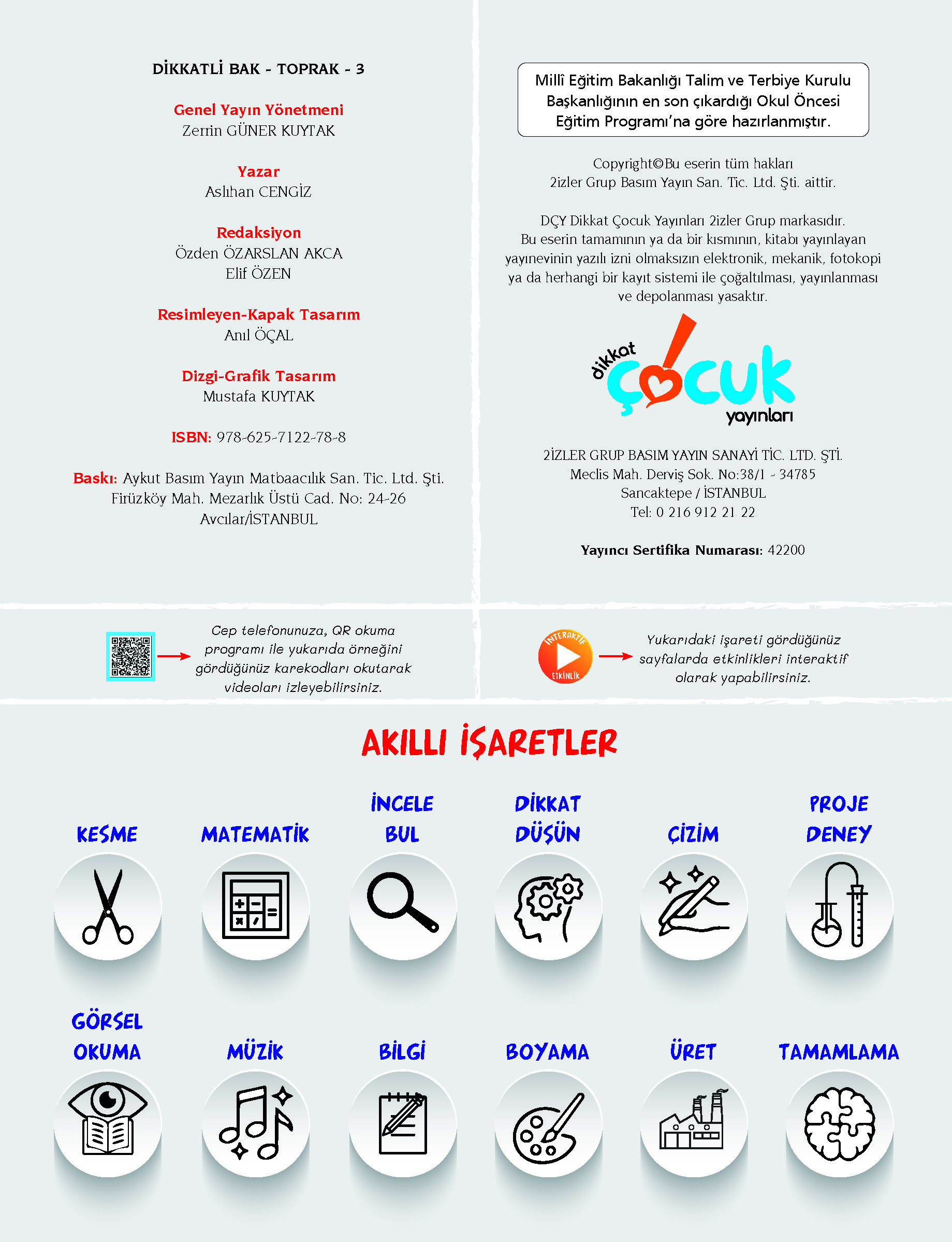 DİKKATLİ BAK - TOPRAK - 3

Genel Yayın Yönetmeni
Zerrin GÜNER KUYTAK

Yazar
Aslıhan CENGİZ

Redaksiyon
Özden ÖZARSLAN AKCA
Elif ÖZEN

Resimleyen-Kapak Tasarım
Anıl ÖÇAL

Dizgi-Grafik Tasarım
Mustafa KUYTAK

ISBN: 978-625-7122-78-8

Baskı: Aykut Basım Yayın Matbaacılık San. Tic. Ltd. Şti.
Firüzköy Mah. Mezarlık Üstü Cad. No: 24-26
Avcılar/İSTANBUL

Millî Eğitim Bakanlığı Talim ve Terbiye Kurulu Başkanlığının en son çıkardığı Okul Öncesi Eğitim Programı'na göre hazırlanmıştır.

Copyright©Bu eserin tüm hakları
2izler Grup Basım Yayın San. Tic. Ltd. Şti. aittir.

DÇY Dikkat Çocuk Yayınları 2izler Grup markasıdır.
Bu eserin tamamının ya da bir kısmının, kitabı yayınlayan yayınevinin yazılı izni olmaksızın elektronik, mekanik, fotokopi ya da herhangi bir kayıt sistemi ile çoğaltılması, yayınlanması ve depolanması yasaktır.

dikkat
çocuk
yayınları

2İZLER GRUP BASIM YAYIN SANAYİ TİC. LTD. ŞTİ.
Meclis Mah. Derviş Sok. No:38/1 - 34785
Sancaktepe / İSTANBUL
Tel: 0 216 912 21 22

Yayıncı Sertifika Numarası: 42200

Cep telefonunuza, QR okuma programı ile yukarıda örneğini gördüğünüz karekodları okutarak videoları izleyebilirsiniz.

İNTERAKTİF
ETKİNLİK

Yukarıdaki işareti gördüğünüz sayfalarda etkinlikleri interaktif olarak yapabilirsiniz.

AKILLI İŞARETLER

KESME

MATEMATİK

İNCELE
BUL

DİKKAT
DÜŞÜN

ÇİZİM

PROJE
DENEY

GÖRSEL
OKUMA

MÜZİK

BİLGİ

BOYAMA

ÜRET

TAMAMLAMA